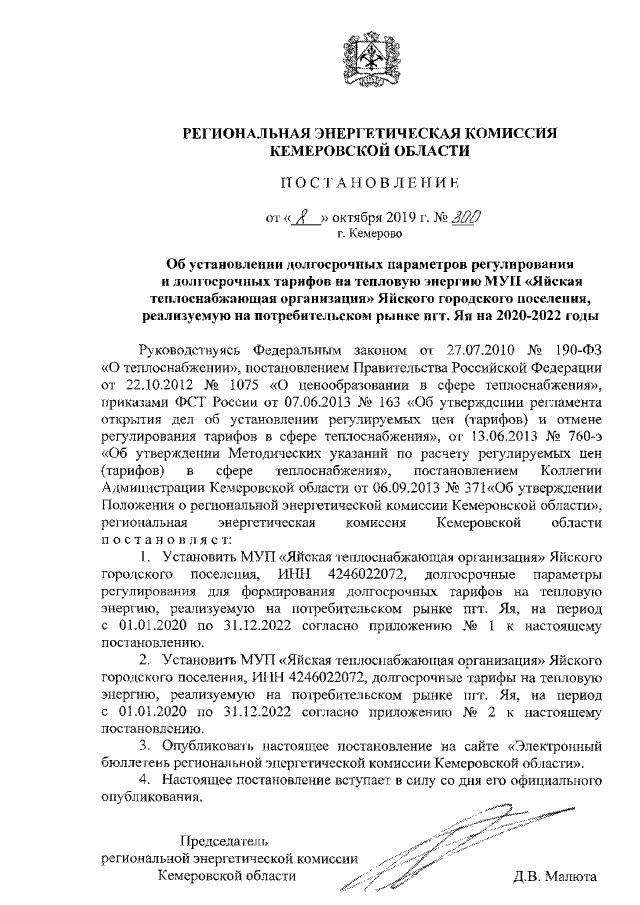 РЕГИОНАЛЬНАЯ ЭНЕРГЕТИЧЕСКАЯ КОМИССИЯ КЕМЕРОВСКОЙ ОБЛАСТИ

ПОСТАНОВЛЕНИЕ

от «8» октября 2019 г. № 300
г. Кемерово

Об установлении долгосрочных параметров регулирования и долгосрочных тарифов на тепловую энергию МУП «Яйская теплоснабжающая организация» Яйского городского поселения, реализуемую на потребительском рынке пгт. Яя на 2020-2022 годы

Руководствуясь Федеральным законом от 27.07.2010 № 190-ФЗ «О теплоснабжении», постановлением Правительства Российской Федерации от 22.10.2012 № 1075 «О ценообразовании в сфере теплоснабжения», приказами ФСТ России от 07.06.2013 № 163 «Об утверждении регламента открытия дел об установлении регулируемых цен (тарифов) и отмене регулирования тарифов в сфере теплоснабжения», от 13.06.2013 № 760-э «Об утверждении Методических указаний по расчету регулируемых цен (тарифов) в сфере теплоснабжения», постановлением Коллегии Администрации Кемеровской области от 06.09.2013 № 371«Об утверждении Положения о региональной энергетической комиссии Кемеровской области», региональная энергетическая комиссия Кемеровской области постановляет:

1. Установить МУП «Яйская теплоснабжающая организация» Яйского городского поселения, ИНН 4246022072, долгосрочные параметры регулирования для формирования долгосрочных тарифов на тепловую энергию, реализуемую на потребительском рынке пгт. Яя, на период с 01.01.2020 по 31.12.2022 согласно приложению № 1 к настоящему постановлению.

2. Установить МУП «Яйская теплоснабжающая организация» Яйского городского поселения, ИНН 4246022072, долгосрочные тарифы на тепловую энергию, реализуемую на потребительском рынке пгт. Яя, на период с 01.01.2020 по 31.12.2022 согласно приложению № 2 к настоящему постановлению.

3. Опубликовать настоящее постановление на сайте «Электронный бюллетень региональной энергетической комиссии Кемеровской области».

4. Настоящее постановление вступает в силу со дня его официального опубликования.

Председатель региональной энергетической комиссии Кемеровской области Д.В. Малюта